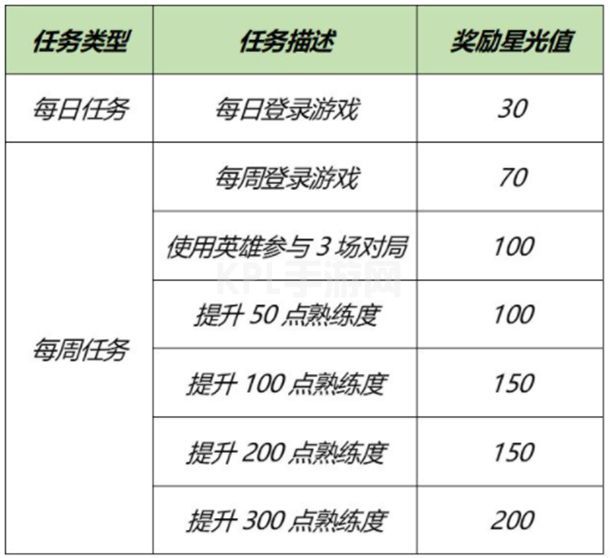 | 任务类型 | 任务描述 | 奖励星光值 |
|---|---|---|
| 每日任务 | 每日登录游戏 | 30 |
| 每周任务 | 每周登录游戏 | 70 |
| | 使用英雄参与 3 场对局 | 100 |
| | 提升 50 点熟练度 | 100 |
| | 提升 100 点熟练度 | 150 |
| | 提升 200 点熟练度 | 150 |
| | 提升 300 点熟练度 | 200 |

KPL手游网